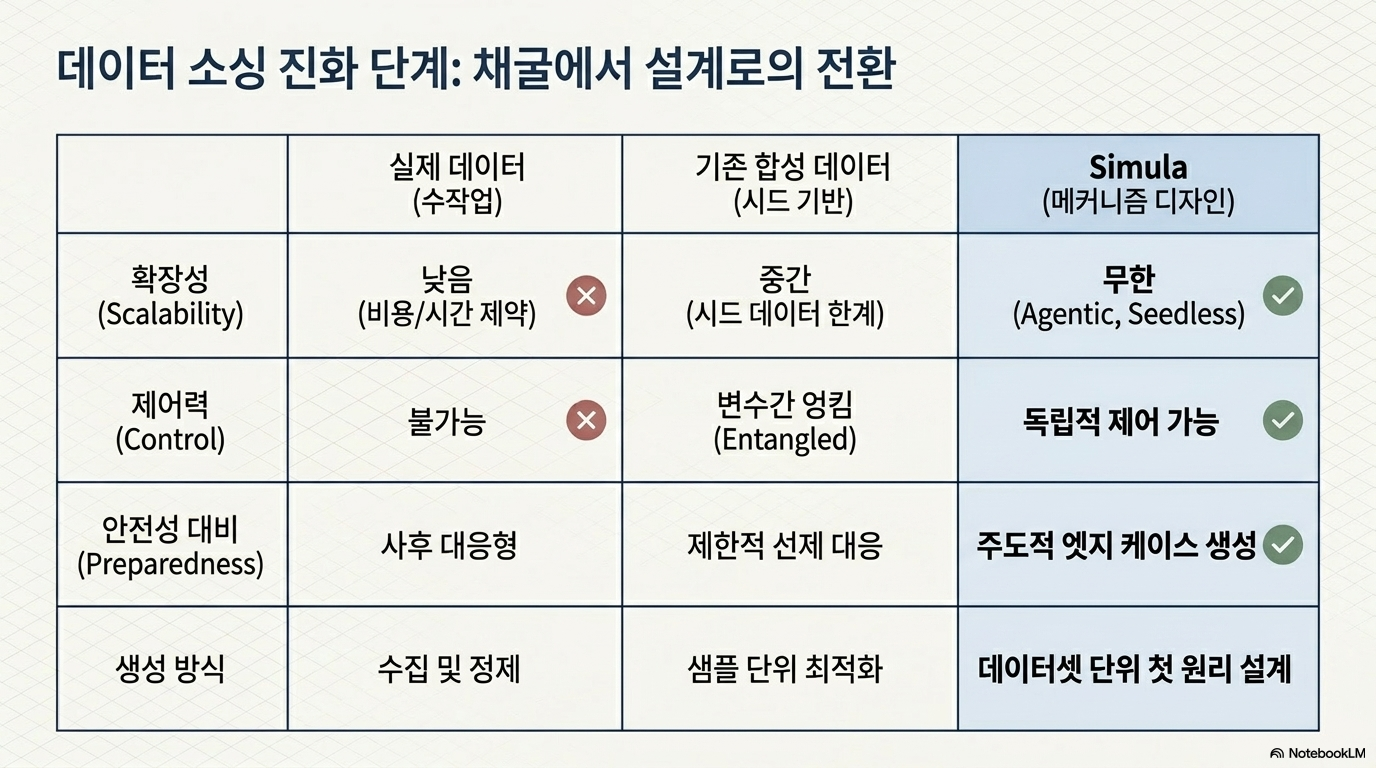 데이터 소싱 진화 단계: 채굴에서 설계로의 전환

|  | 실제 데이터 (수작업) | 기존 합성 데이터 (시드 기반) | Simula (메커니즘 디자인) |
|---|---|---|---|
| 확장성 (Scalability) | 낮음 (비용/시간 제약) | 중간 (시드 데이터 한계) | 무한 (Agentic, Seedless) |
| 제어력 (Control) | 불가능 | 변수간 엉킴 (Entangled) | 독립적 제어 가능 |
| 안전성 대비 (Preparedness) | 사후 대응형 | 제한적 선제 대응 | 주도적 엣지 케이스 생성 |
| 생성 방식 | 수집 및 정제 | 샘플 단위 최적화 | 데이터셋 단위 첫 원리 설계 |

NotebookLM